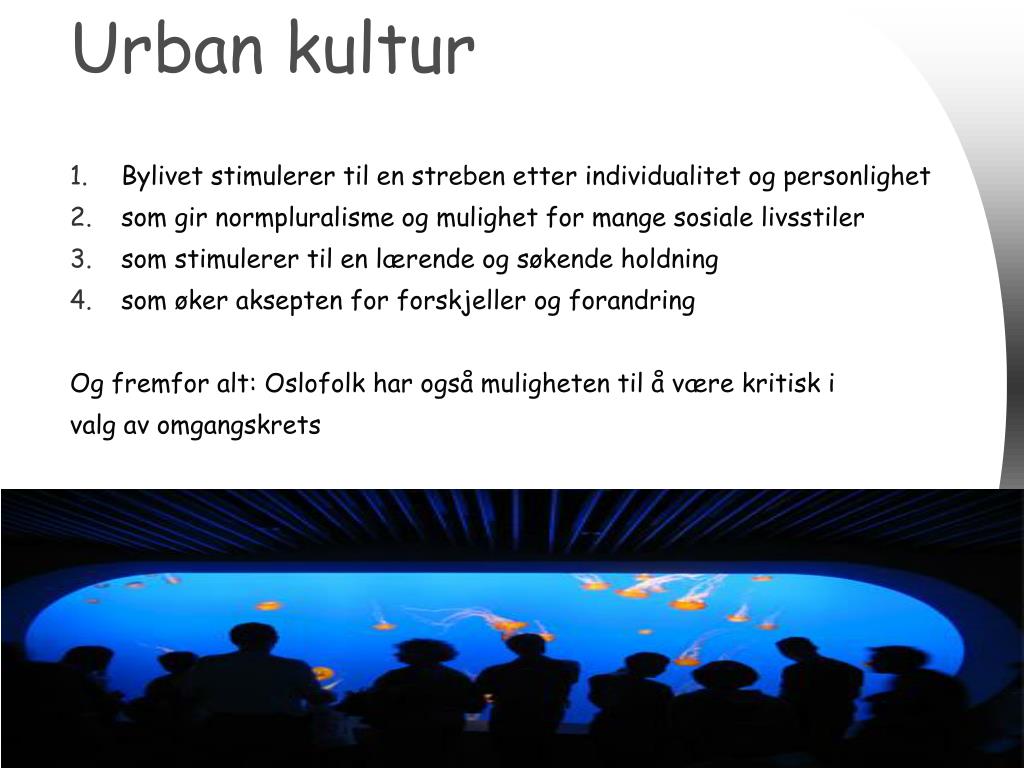 Urban kultur

1. Bylivet stimulerer til en streben etter individualitet og personlighet
2. som gir normpluralisme og mulighet for mange sosiale livsstiler
3. som stimulerer til en lærende og søkende holdning
4. som øker aksepten for forskjeller og forandring

Og fremfor alt: Oslofolk har også muligheten til å være kritisk i valg av omgangskrets